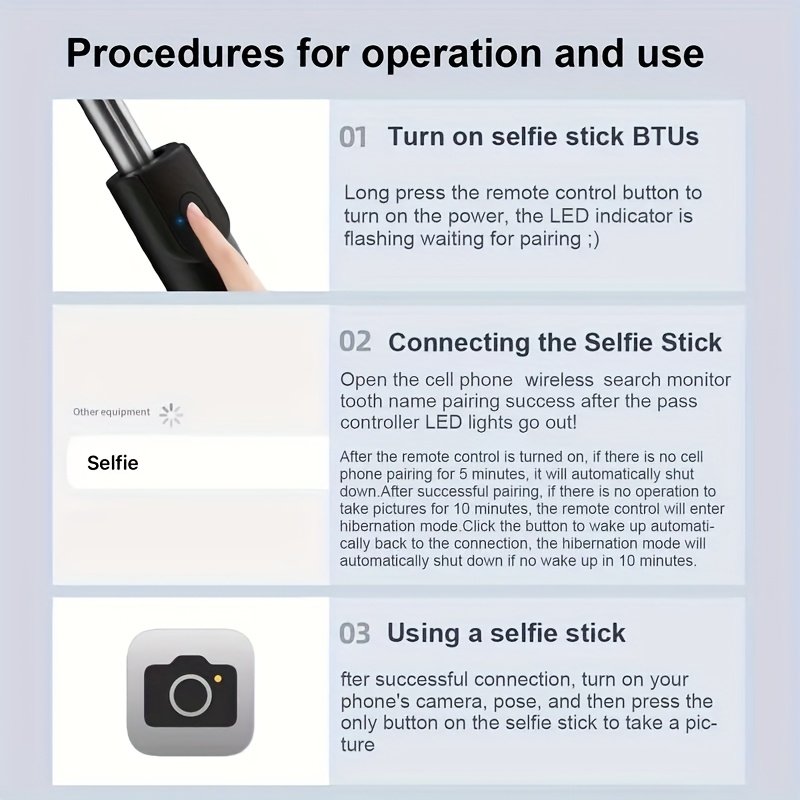 Procedures for operation and use

01 Turn on selfie stick BTUs

Long press the remote control button to turn on the power, the LED indicator is flashing waiting for pairing ;)

Other equipment

Selfie

02 Connecting the Selfie Stick

Open the cell phone wireless search monitor tooth name pairing success after the pass controller LED lights go out!

After the remote control is turned on, if there is no cell phone pairing for 5 minutes, it will automatically shut down.After successful pairing, if there is no operation to take pictures for 10 minutes, the remote control will enter hibernation mode.Click the button to wake up automatically back to the connection, the hibernation mode will automatically shut down if no wake up in 10 minutes.

03 Using a selfie stick

fter successful connection, turn on your phone's camera, pose, and then press the only button on the selfie stick to take a picture